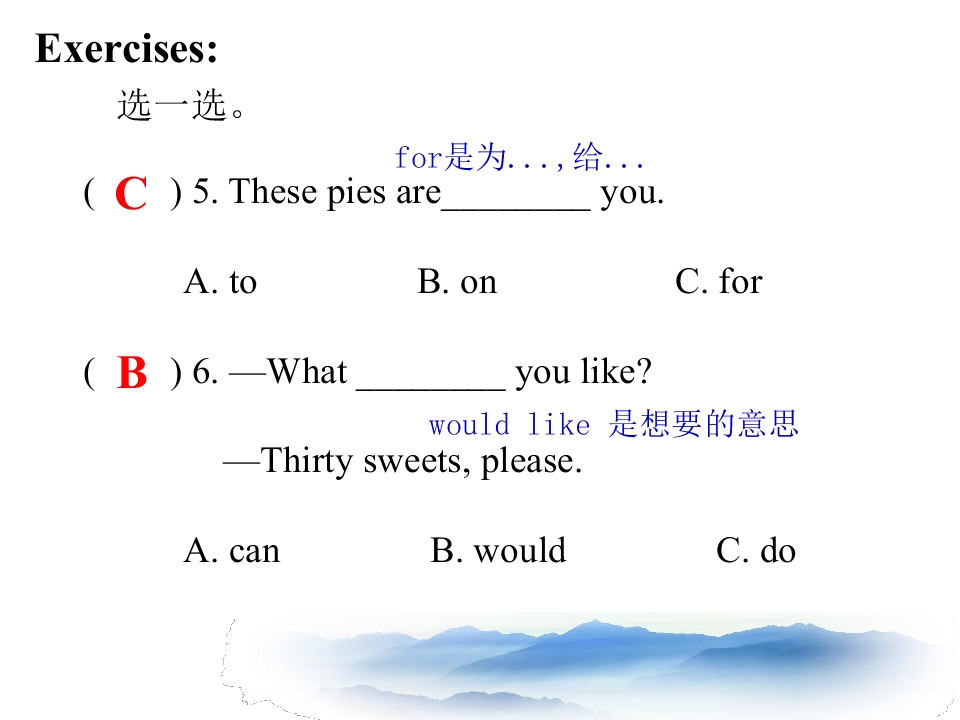 Exercises:

选一选。

for是为...,给...

( C ) 5. These pies are________ you.

A. to B. on C. for

( B ) 6. —What ________ you like?

would like 是想要的意思

—Thirty sweets, please.

A. can B. would C. do